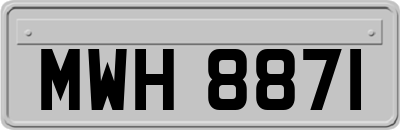 MWH 8871